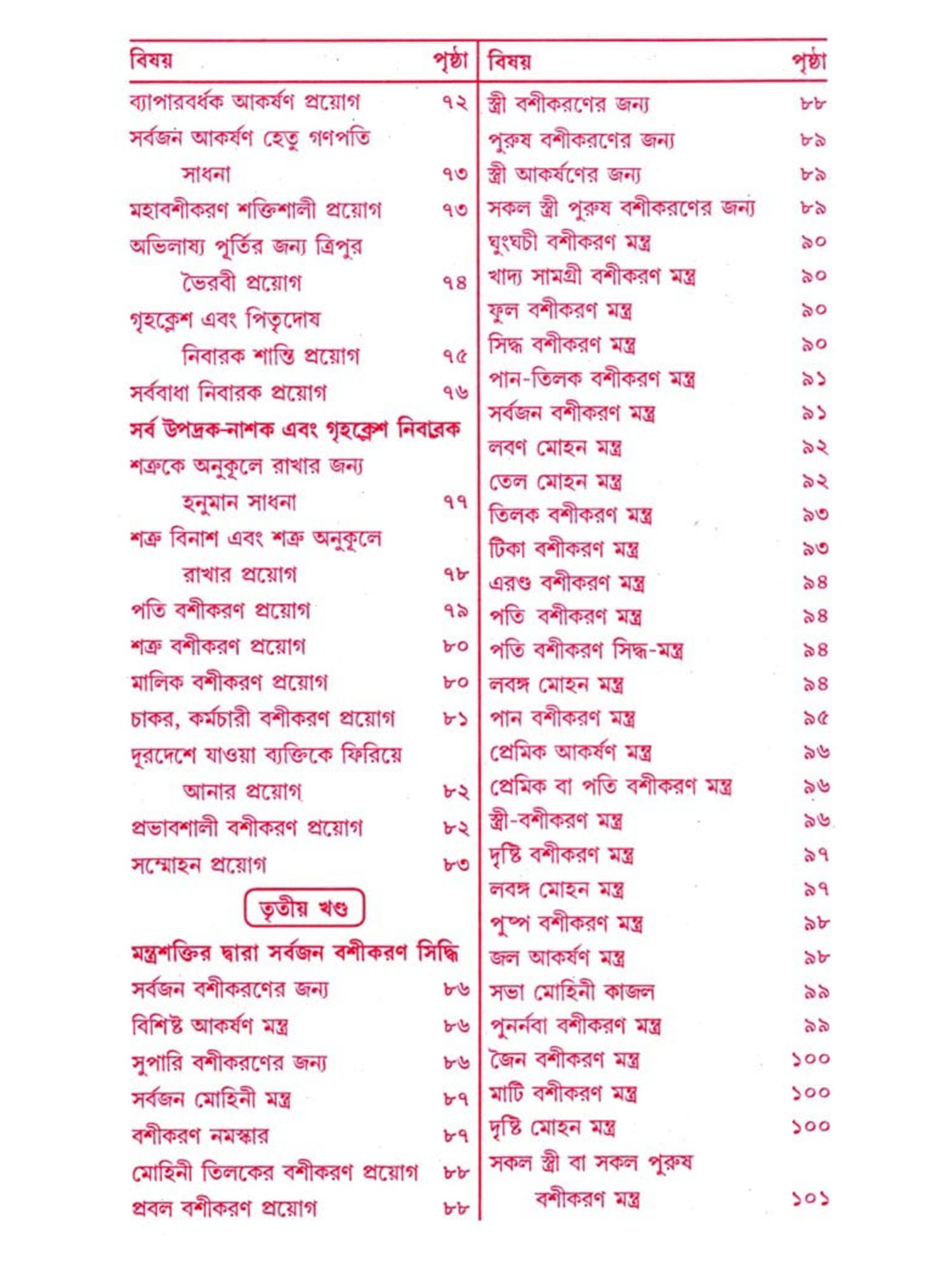 বিষয় পৃষ্ঠা

ব্যাপারবর্ধক আকর্ষণ প্রয়োগ ৭২
সর্বজন আকর্ষণ হেতু গণপতি
সাধনা ৭৩
মহাবশীকরণ শক্তিশালী প্রয়োগ ৭৩
অভিলাষ্য পূর্তির জন্য ত্রিপুর
ভৈরবী প্রয়োগ ৭৪
গৃহক্লেশ এবং পিতৃদোষ
নিবারক শান্তি প্রয়োগ ৭৫
সর্ববাধা নিবারক প্রয়োগ ৭৬

সর্ব উপদ্রক-নাশক এবং গৃহক্লেশ নিবারক

শত্রুকে অনুকূলে রাখার জন্য
হনুমান সাধনা ৭৭
শত্রু বিনাশ এবং শত্রু অনুকূলে
রাখার প্রয়োগ ৭৮
পতি বশীকরণ প্রয়োগ ৭৯
শত্রু বশীকরণ প্রয়োগ ৮০
মালিক বশীকরণ প্রয়োগ ৮০
চাকর, কর্মচারী বশীকরণ প্রয়োগ ৮১
দূরদেশে যাওয়া ব্যক্তিকে ফিরিয়ে
আনার প্রয়োগ ৮২
প্রভাবশালী বশীকরণ প্রয়োগ ৮২
সম্মোহন প্রয়োগ ৮৩

তৃতীয় খণ্ড

মন্ত্রশক্তির দ্বারা সর্বজন বশীকরণ সিদ্ধি

সর্বজন বশীকরণের জন্য ৮৬
বিশিষ্ট আকর্ষণ মন্ত্র ৮৬
সুপারি বশীকরণের জন্য ৮৬
সর্বজন মোহিনী মন্ত্র ৮৭
বশীকরণ নমস্কার ৮৭
মোহিনী তিলকের বশীকরণ প্রয়োগ ৮৮
প্রবল বশীকরণ প্রয়োগ ৮৮

বিষয় পৃষ্ঠা

স্ত্রী বশীকরণের জন্য ৮৮
পুরুষ বশীকরণের জন্য ৮৯
স্ত্রী আকর্ষণের জন্য ৮৯
সকল স্ত্রী পুরুষ বশীকরণের জন্য ৮৯
ঘুংঘচী বশীকরণ মন্ত্র ৯০
খাদ্য সামগ্রী বশীকরণ মন্ত্র ৯০
ফুল বশীকরণ মন্ত্র ৯০
সিদ্ধ বশীকরণ মন্ত্র ৯০
পান-তিলক বশীকরণ মন্ত্র ৯১
সর্বজন বশীকরণ মন্ত্র ৯১
লবণ মোহন মন্ত্র ৯২
তেল মোহন মন্ত্র ৯২
তিলক বশীকরণ মন্ত্র ৯৩
টিকা বশীকরণ মন্ত্র ৯৩
এরণ্ড বশীকরণ মন্ত্র ৯৪
পতি বশীকরণ মন্ত্র ৯৪
পতি বশীকরণ সিদ্ধ-মন্ত্র ৯৪
লবঙ্গ মোহন মন্ত্র ৯৪
পান বশীকরণ মন্ত্র ৯৫
প্রেমিক আকর্ষণ মন্ত্র ৯৬
প্রেমিক বা পতি বশীকরণ মন্ত্র ৯৬
স্ত্রী-বশীকরণ মন্ত্র ৯৬
দৃষ্টি বশীকরণ মন্ত্র ৯৭
লবঙ্গ মোহন মন্ত্র ৯৭
পুষ্প বশীকরণ মন্ত্র ৯৮
জল আকর্ষণ মন্ত্র ৯৮
সভা মোহিনী কাজল ৯৯
পুনর্নবা বশীকরণ মন্ত্র ৯৯
জৈন বশীকরণ মন্ত্র ১০০
মাটি বশীকরণ মন্ত্র ১০০
দৃষ্টি মোহন মন্ত্র ১০০
সকল স্ত্রী বা সকল পুরুষ
বশীকরণ মন্ত্র ১০১